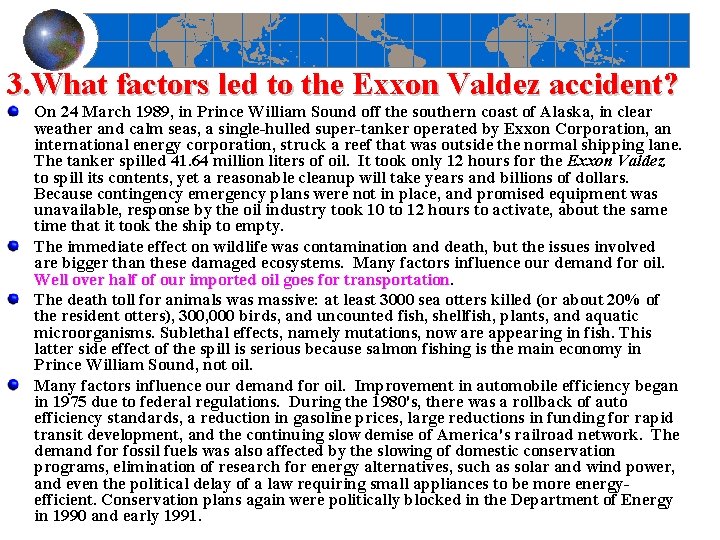 3.What factors led to the Exxon Valdez accident?

On 24 March 1989, in Prince William Sound off the southern coast of Alaska, in clear weather and calm seas, a single-hulled super-tanker operated by Exxon Corporation, an international energy corporation, struck a reef that was outside the normal shipping lane. The tanker spilled 41.64 million liters of oil. It took only 12 hours for the Exxon Valdez to spill its contents, yet a reasonable cleanup will take years and billions of dollars. Because contingency emergency plans were not in place, and promised equipment was unavailable, response by the oil industry took 10 to 12 hours to activate, about the same time that it took the ship to empty.

The immediate effect on wildlife was contamination and death, but the issues involved are bigger than these damaged ecosystems. Many factors influence our demand for oil. Well over half of our imported oil goes for transportation.

The death toll for animals was massive: at least 3000 sea otters killed (or about 20% of the resident otters), 300,000 birds, and uncounted fish, shellfish, plants, and aquatic microorganisms. Sublethal effects, namely mutations, now are appearing in fish. This latter side effect of the spill is serious because salmon fishing is the main economy in Prince William Sound, not oil.

Many factors influence our demand for oil. Improvement in automobile efficiency began in 1975 due to federal regulations. During the 1980's, there was a rollback of auto efficiency standards, a reduction in gasoline prices, large reductions in funding for rapid transit development, and the continuing slow demise of America's railroad network. The demand for fossil fuels was also affected by the slowing of domestic conservation programs, elimination of research for energy alternatives, such as solar and wind power, and even the political delay of a law requiring small appliances to be more energy-efficient. Conservation plans again were politically blocked in the Department of Energy in 1990 and early 1991.